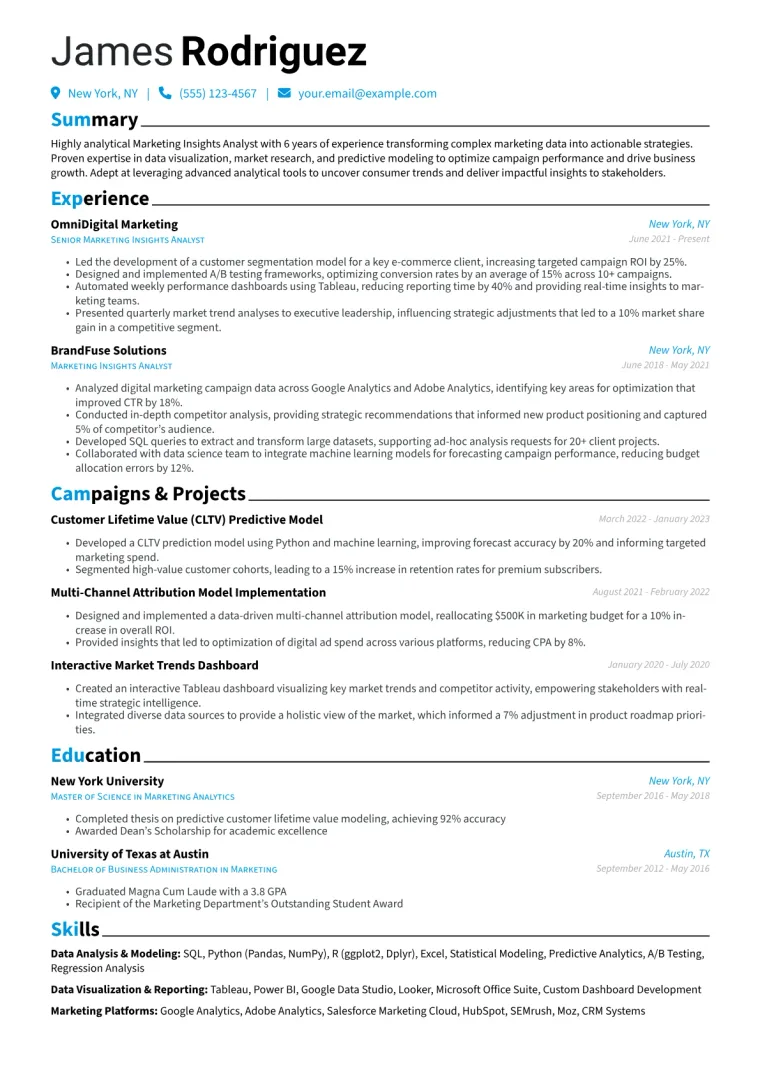 James Rodriguez

New York, NY | (555) 123-4567 | your.email@example.com

Summary

Highly analytical Marketing Insights Analyst with 6 years of experience transforming complex marketing data into actionable strategies. Proven expertise in data visualization, market research, and predictive modeling to optimize campaign performance and drive business growth. Adept at leveraging advanced analytical tools to uncover consumer trends and deliver impactful insights to stakeholders.

Experience

OmniDigital Marketing
New York, NY
Senior Marketing Insights Analyst
June 2021 - Present

• Led the development of a customer segmentation model for a key e-commerce client, increasing targeted campaign ROI by 25%.
• Designed and implemented A/B testing frameworks, optimizing conversion rates by an average of 15% across 10+ campaigns.
• Automated weekly performance dashboards using Tableau, reducing reporting time by 40% and providing real-time insights to marketing teams.
• Presented quarterly market trend analyses to executive leadership, influencing strategic adjustments that led to a 10% market share gain in a competitive segment.

BrandFuse Solutions
New York, NY
Marketing Insights Analyst
June 2018 - May 2021

• Analyzed digital marketing campaign data across Google Analytics and Adobe Analytics, identifying key areas for optimization that improved CTR by 18%.
• Conducted in-depth competitor analysis, providing strategic recommendations that informed new product positioning and captured 5% of competitor's audience.
• Developed SQL queries to extract and transform large datasets, supporting ad-hoc analysis requests for 20+ client projects.
• Collaborated with data science team to integrate machine learning models for forecasting campaign performance, reducing budget allocation errors by 12%.

Campaigns & Projects

Customer Lifetime Value (CLTV) Predictive Model
March 2022 - January 2023

• Developed a CLTV prediction model using Python and machine learning, improving forecast accuracy by 20% and informing targeted marketing spend.
• Segmented high-value customer cohorts, leading to a 15% increase in retention rates for premium subscribers.

Multi-Channel Attribution Model Implementation
August 2021 - February 2022

• Designed and implemented a data-driven multi-channel attribution model, reallocating $500K in marketing budget for a 10% increase in overall ROI.
• Provided insights that led to optimization of digital ad spend across various platforms, reducing CPA by 8%.

Interactive Market Trends Dashboard
January 2020 - July 2020

• Created an interactive Tableau dashboard visualizing key market trends and competitor activity, empowering stakeholders with real-time strategic intelligence.
• Integrated diverse data sources to provide a holistic view of the market, which informed a 7% adjustment in product roadmap priorities.

Education

New York University
New York, NY
Master of Science in Marketing Analytics
September 2016 - May 2018

• Completed thesis on predictive customer lifetime value modeling, achieving 92% accuracy
• Awarded Dean's Scholarship for academic excellence

University of Texas at Austin
Austin, TX
Bachelor of Business Administration in Marketing
September 2012 - May 2016

• Graduated Magna Cum Laude with a 3.8 GPA
• Recipient of the Marketing Department's Outstanding Student Award

Skills

Data Analysis & Modeling: SQL, Python (Pandas, NumPy), R (ggplot2, Dplyr), Excel, Statistical Modeling, Predictive Analytics, A/B Testing, Regression Analysis

Data Visualization & Reporting: Tableau, Power BI, Google Data Studio, Looker, Microsoft Office Suite, Custom Dashboard Development

Marketing Platforms: Google Analytics, Adobe Analytics, Salesforce Marketing Cloud, HubSpot, SEMrush, Moz, CRM Systems